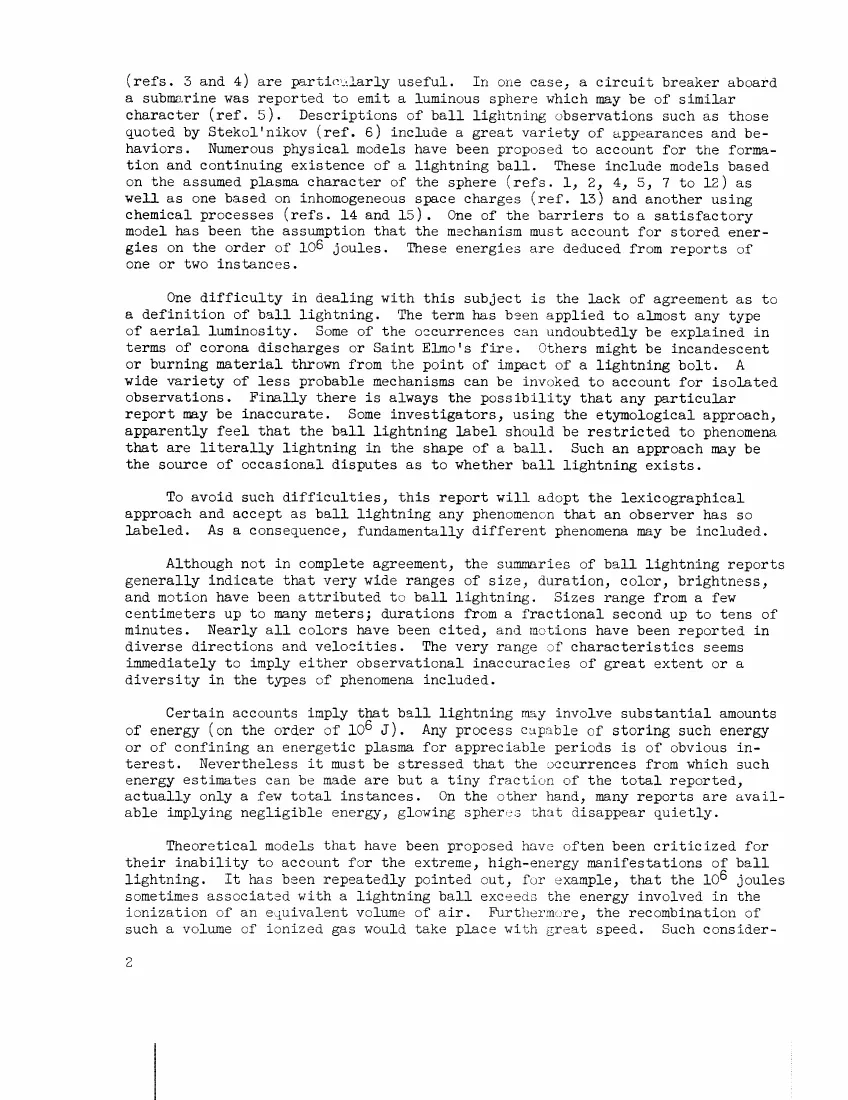 (refs. 3 and 4) are particularly useful. In one case, a circuit breaker aboard a submarine was reported to emit a luminous sphere which may be of similar character (ref. 5). Descriptions of ball lightning observations such as those quoted by Stekol'nikov (ref. 6) include a great variety of appearances and behaviors. Numerous physical models have been proposed to account for the formation and continuing existence of a lightning ball. These include models based on the assumed plasma character of the sphere (refs. 1, 2, 4, 5, 7 to 12) as well as one based on inhomogeneous space charges (ref. 13) and another using chemical processes (refs. 14 and 15). One of the barriers to a satisfactory model has been the assumption that the mechanism must account for stored energies on the order of $10^6$ joules. These energies are deduced from reports of one or two instances.

One difficulty in dealing with this subject is the lack of agreement as to a definition of ball lightning. The term has been applied to almost any type of aerial luminosity. Some of the occurrences can undoubtedly be explained in terms of corona discharges or Saint Elmo's fire. Others might be incandescent or burning material thrown from the point of impact of a lightning bolt. A wide variety of less probable mechanisms can be invoked to account for isolated observations. Finally there is always the possibility that any particular report may be inaccurate. Some investigators, using the etymological approach, apparently feel that the ball lightning label should be restricted to phenomena that are literally lightning in the shape of a ball. Such an approach may be the source of occasional disputes as to whether ball lightning exists.

To avoid such difficulties, this report will adopt the lexicographical approach and accept as ball lightning any phenomenon that an observer has so labeled. As a consequence, fundamentally different phenomena may be included.

Although not in complete agreement, the summaries of ball lightning reports generally indicate that very wide ranges of size, duration, color, brightness, and motion have been attributed to ball lightning. Sizes range from a few centimeters up to many meters; durations from a fractional second up to tens of minutes. Nearly all colors have been cited, and motions have been reported in diverse directions and velocities. The very range of characteristics seems immediately to imply either observational inaccuracies of great extent or a diversity in the types of phenomena included.

Certain accounts imply that ball lightning may involve substantial amounts of energy (on the order of $10^6$ J). Any process capable of storing such energy or of confining an energetic plasma for appreciable periods is of obvious interest. Nevertheless it must be stressed that the occurrences from which such energy estimates can be made are but a tiny fraction of the total reported, actually only a few total instances. On the other hand, many reports are available implying negligible energy, glowing spheres that disappear quietly.

Theoretical models that have been proposed have often been criticized for their inability to account for the extreme, high-energy manifestations of ball lightning. It has been repeatedly pointed out, for example, that the $10^6$ joules sometimes associated with a lightning ball exceeds the energy involved in the ionization of an equivalent volume of air. Furthermore, the recombination of such a volume of ionized gas would take place with great speed. Such consider-

2